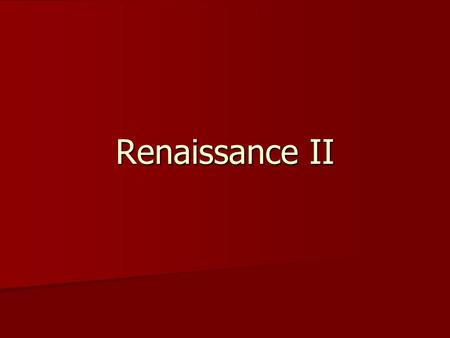 Renaissance II